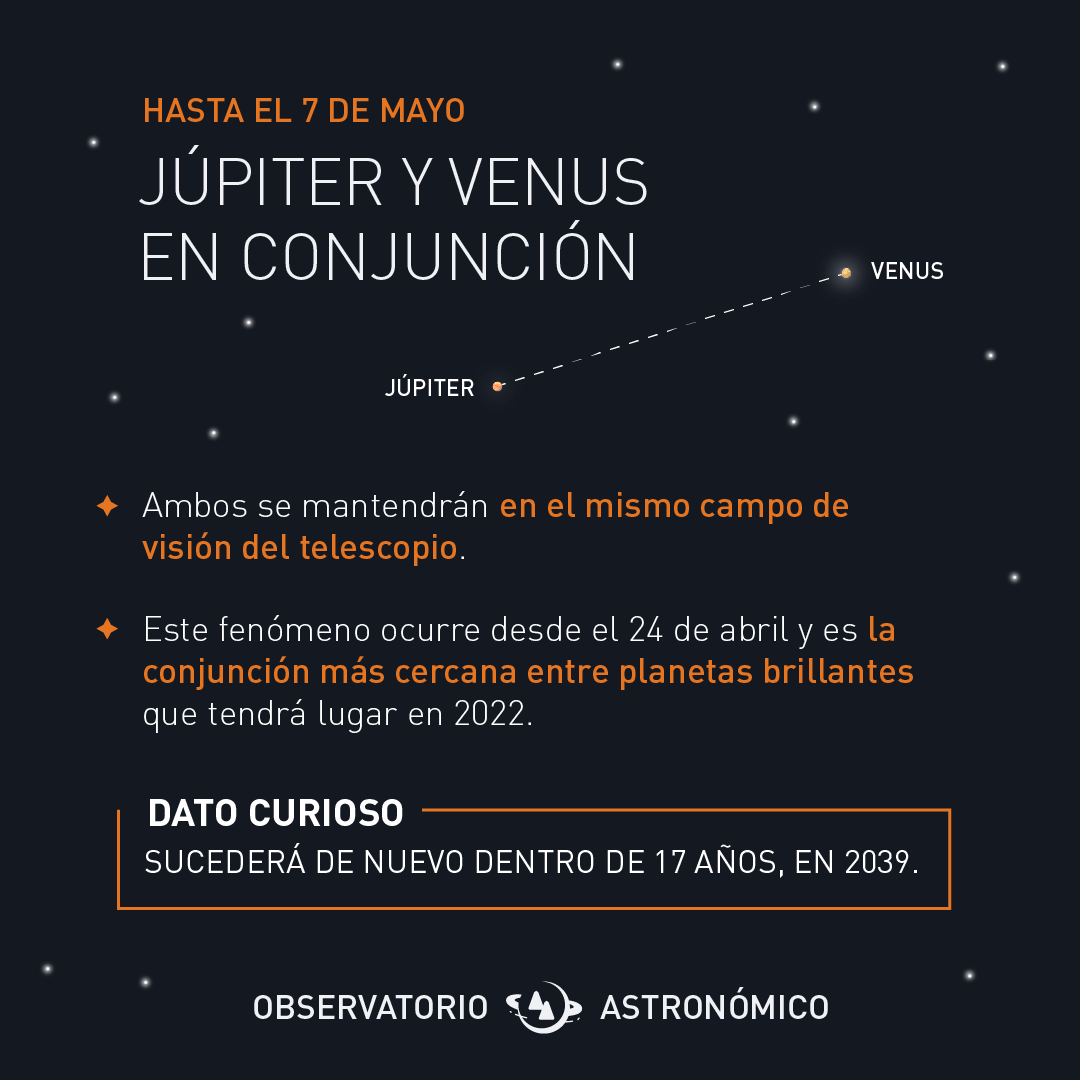 HASTA EL 7 DE MAYO

JÚPITER Y VENUS EN CONJUNCIÓN

VENUS

JÚPITER

Ambos se mantendrán en el mismo campo de visión del telescopio.

Este fenómeno ocurre desde el 24 de abril y es la conjunción más cercana entre planetas brillantes que tendrá lugar en 2022.

DATO CURIOSO

SUCEDERÁ DE NUEVO DENTRO DE 17 AÑOS, EN 2039.

OBSERVATORIO ASTRONÓMICO